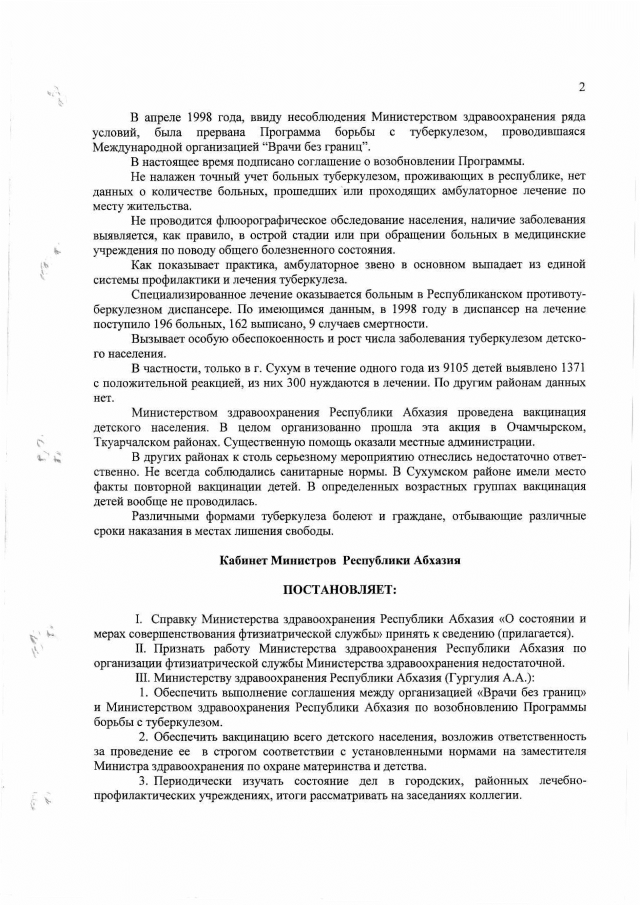 2

В апреле 1998 года, ввиду несоблюдения Министерством здравоохранения ряда условий, была прервана Программа борьбы с туберкулезом, проводившаяся Международной организацией "Врачи без границ".

В настоящее время подписано соглашение о возобновлении Программы.

Не налажен точный учет больных туберкулезом, проживающих в республике, нет данных о количестве больных, прошедших или проходящих амбулаторное лечение по месту жительства.

Не проводится флюорографическое обследование населения, наличие заболевания выявляется, как правило, в острой стадии или при обращении больных в медицинские учреждения по поводу общего болезненного состояния.

Как показывает практика, амбулаторное звено в основном выпадает из единой системы профилактики и лечения туберкулеза.

Специализированное лечение оказывается больным в Республиканском противотуберкулезном диспансере. По имеющимся данным, в 1998 году в диспансер на лечение поступило 196 больных, 162 выписано, 9 случаев смертности.

Вызывает особую обеспокоенность и рост числа заболевания туберкулезом детского населения.

В частности, только в г. Сухум в течение одного года из 9105 детей выявлено 1371 с положительной реакцией, из них 300 нуждаются в лечении. По другим районам данных нет.

Министерством здравоохранения Республики Абхазия проведена вакцинация детского населения. В целом организованно прошла эта акция в Очамчырском, Ткуарчалском районах. Существенную помощь оказали местные администрации.

В других районах к столь серьезному мероприятию отнеслись недостаточно ответственно. Не всегда соблюдались санитарные нормы. В Сухумском районе имели место факты повторной вакцинации детей. В определенных возрастных группах вакцинация детей вообще не проводилась.

Различными формами туберкулеза болеют и граждане, отбывающие различные сроки наказания в местах лишения свободы.

Кабинет Министров Республики Абхазия

ПОСТАНОВЛЯЕТ:

I. Справку Министерства здравоохранения Республики Абхазия «О состоянии и мерах совершенствования фтизиатрической службы» принять к сведению (прилагается).

II. Признать работу Министерства здравоохранения Республики Абхазия по организации фтизиатрической службы Министерства здравоохранения недостаточной.

III. Министерству здравоохранения Республики Абхазия (Гургулия А.А.):

1. Обеспечить выполнение соглашения между организацией «Врачи без границ» и Министерством здравоохранения Республики Абхазия по возобновлению Программы борьбы с туберкулезом.

2. Обеспечить вакцинацию всего детского населения, возложив ответственность за проведение ее в строгом соответствии с установленными нормами на заместителя Министра здравоохранения по охране материнства и детства.

3. Периодически изучать состояние дел в городских, районных лечебно-профилактических учреждениях, итоги рассматривать на заседаниях коллегии.